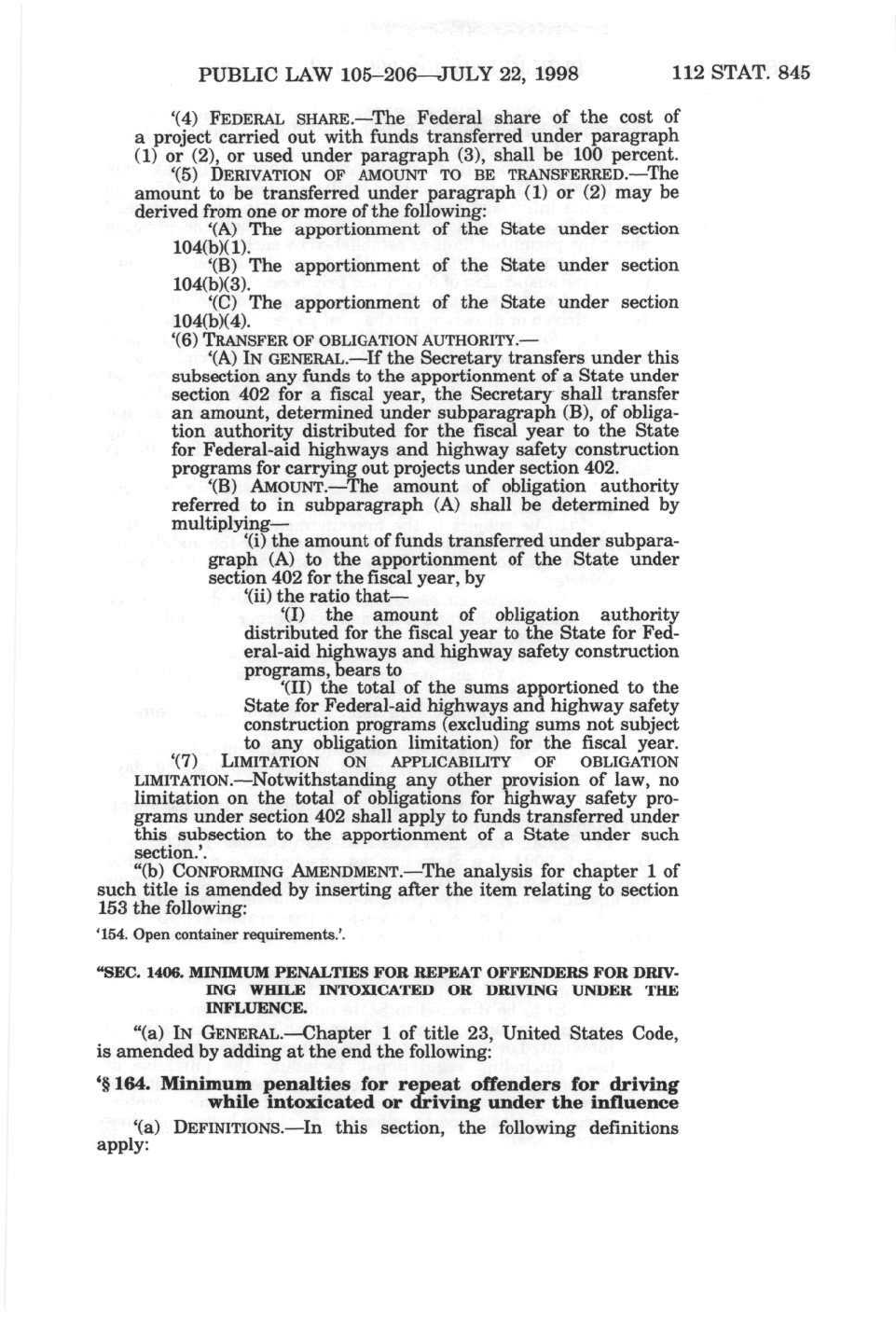 PUBLIC LAW 105–206—JULY 22, 1998 112 STAT. 845

'(4) FEDERAL SHARE.—The Federal share of the cost of a project carried out with funds transferred under paragraph (1) or (2), or used under paragraph (3), shall be 100 percent.

'(5) DERIVATION OF AMOUNT TO BE TRANSFERRED.—The amount to be transferred under paragraph (1) or (2) may be derived from one or more of the following:

'(A) The apportionment of the State under section 104(b)(1).

'(B) The apportionment of the State under section 104(b)(3).

'(C) The apportionment of the State under section 104(b)(4).

'(6) TRANSFER OF OBLIGATION AUTHORITY.—

'(A) IN GENERAL.—If the Secretary transfers under this subsection any funds to the apportionment of a State under section 402 for a fiscal year, the Secretary shall transfer an amount, determined under subparagraph (B), of obligation authority distributed for the fiscal year to the State for Federal-aid highways and highway safety construction programs for carrying out projects under section 402.

'(B) AMOUNT.—The amount of obligation authority referred to in subparagraph (A) shall be determined by multiplying—

'(i) the amount of funds transferred under subparagraph (A) to the apportionment of the State under section 402 for the fiscal year, by

'(ii) the ratio that—

'(I) the amount of obligation authority distributed for the fiscal year to the State for Federal-aid highways and highway safety construction programs, bears to

'(II) the total of the sums apportioned to the State for Federal-aid highways and highway safety construction programs (excluding sums not subject to any obligation limitation) for the fiscal year.

'(7) LIMITATION ON APPLICABILITY OF OBLIGATION LIMITATION.—Notwithstanding any other provision of law, no limitation on the total of obligations for highway safety programs under section 402 shall apply to funds transferred under this subsection to the apportionment of a State under such section.'.

"(b) CONFORMING AMENDMENT.—The analysis for chapter 1 of such title is amended by inserting after the item relating to section 153 the following:

'154. Open container requirements.'.

"SEC. 1406. MINIMUM PENALTIES FOR REPEAT OFFENDERS FOR DRIVING WHILE INTOXICATED OR DRIVING UNDER THE INFLUENCE.

"(a) IN GENERAL.—Chapter 1 of title 23, United States Code, is amended by adding at the end the following:

'§ 164. Minimum penalties for repeat offenders for driving while intoxicated or driving under the influence

'(a) DEFINITIONS.—In this section, the following definitions apply: